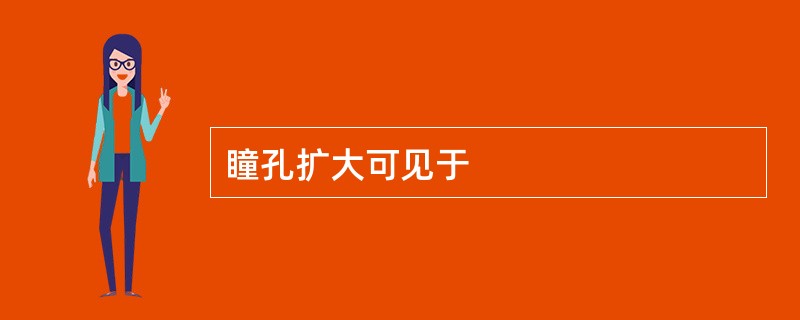 瞳孔扩大可见于